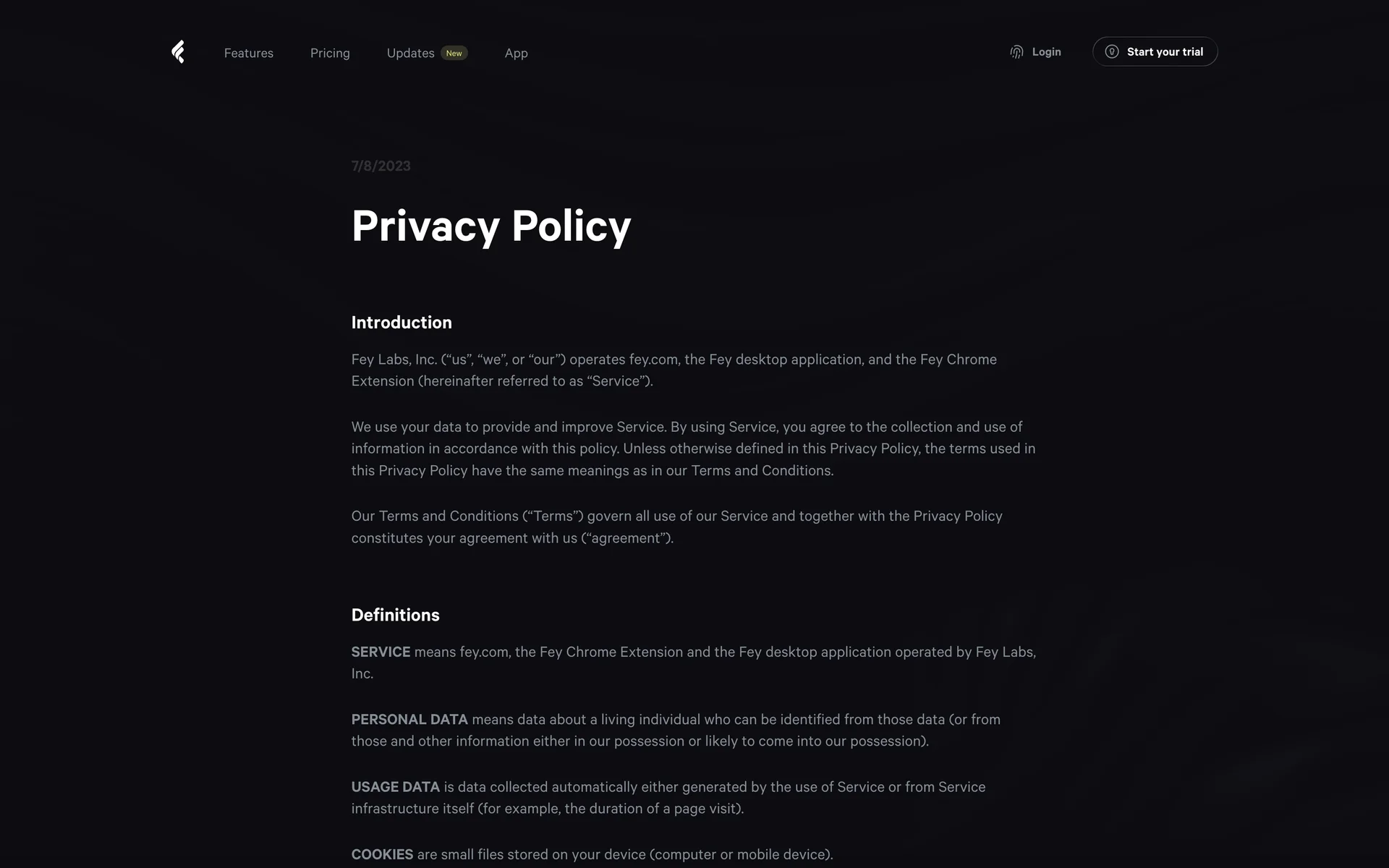 Features Pricing Updates New App

Login Start your trial

7/8/2023

Privacy Policy

Introduction

Fey Labs, Inc. (“us”, “we”, or “our”) operates fey.com, the Fey desktop application, and the Fey Chrome Extension (hereinafter referred to as “Service”).

We use your data to provide and improve Service. By using Service, you agree to the collection and use of information in accordance with this policy. Unless otherwise defined in this Privacy Policy, the terms used in this Privacy Policy have the same meanings as in our Terms and Conditions.

Our Terms and Conditions (“Terms”) govern all use of our Service and together with the Privacy Policy constitutes your agreement with us (“agreement”).

Definitions

SERVICE means fey.com, the Fey Chrome Extension and the Fey desktop application operated by Fey Labs, Inc.

PERSONAL DATA means data about a living individual who can be identified from those data (or from those and other information either in our possession or likely to come into our possession).

USAGE DATA is data collected automatically either generated by the use of Service or from Service infrastructure itself (for example, the duration of a page visit).

COOKIES are small files stored on your device (computer or mobile device).